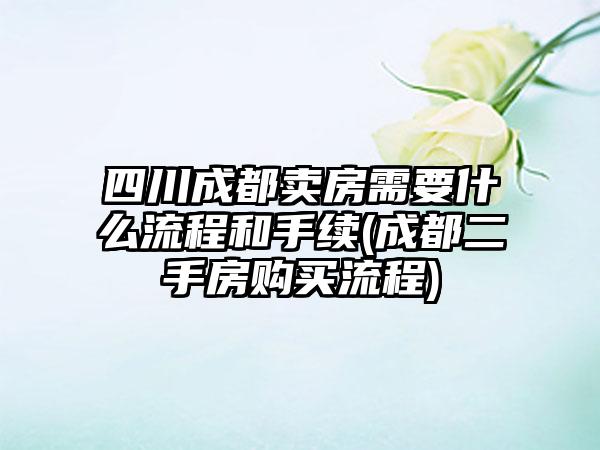 四川成都卖房需要什么流程和手续(成都二手房购买流程)